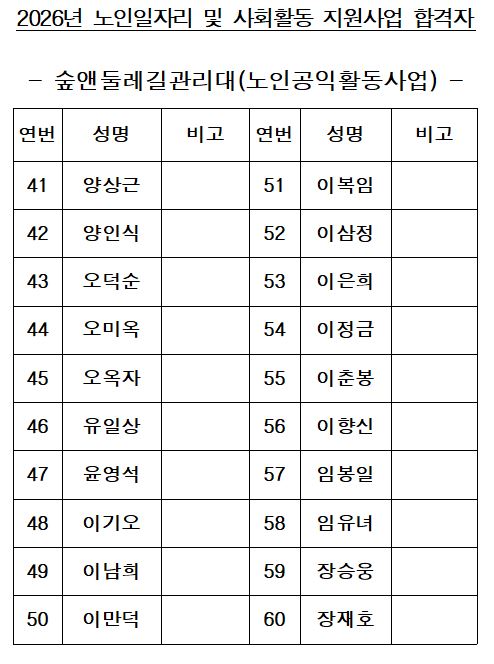 2026년 노인일자리 및 사회활동 지원사업 합격자

- 숲앤둘레길관리대(노인공익활동사업) -

| 연번 | 성명 | 비고 | 연번 | 성명 | 비고 |
|---|---|---|---|---|---|
| 41 | 양상근 | | 51 | 이복임 | |
| 42 | 양인식 | | 52 | 이삼정 | |
| 43 | 오덕순 | | 53 | 이은희 | |
| 44 | 오미옥 | | 54 | 이정금 | |
| 45 | 오옥자 | | 55 | 이춘봉 | |
| 46 | 유일상 | | 56 | 이향신 | |
| 47 | 윤영석 | | 57 | 임봉일 | |
| 48 | 이기오 | | 58 | 임유녀 | |
| 49 | 이남희 | | 59 | 장승웅 | |
| 50 | 이만덕 | | 60 | 장재호 | |